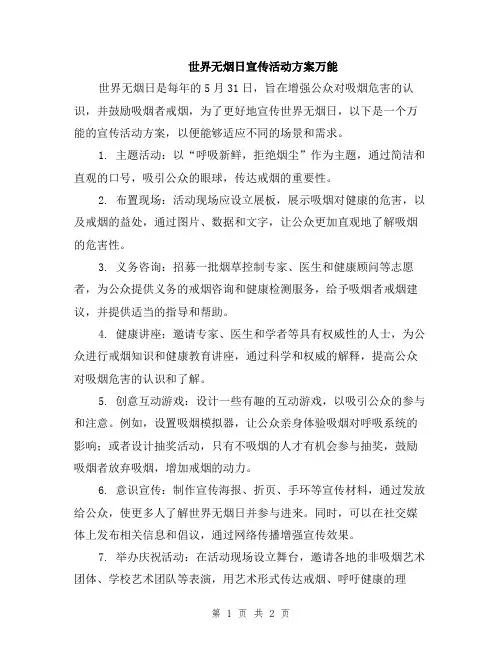 世界无烟日宣传活动方案万能

世界无烟日是每年的 5 月 31 日，旨在增强公众对吸烟危害的认识，并鼓励吸烟者戒烟，为了更好地宣传世界无烟日，以下是一个万能的宣传活动方案，以便能够适应不同的场景和需求。

1. 主题活动：以“呼吸新鲜，拒绝烟尘”作为主题，通过简洁和直观的口号，吸引公众的眼球，传达戒烟的重要性。

2. 布置现场：活动现场应设立展板，展示吸烟对健康的危害，以及戒烟的益处，通过图片、数据和文字，让公众更加直观地了解吸烟的危害性。

3. 义务咨询：招募一批烟草控制专家、医生和健康顾问等志愿者，为公众提供义务的戒烟咨询和健康检测服务，给予吸烟者戒烟建议，并提供适当的指导和帮助。

4. 健康讲座：邀请专家、医生和学者等具有权威性的人士，为公众进行戒烟知识和健康教育讲座，通过科学和权威的解释，提高公众对吸烟危害的认识和了解。

5. 创意互动游戏：设计一些有趣的互动游戏，以吸引公众的参与和注意。例如，设置吸烟模拟器，让公众亲身体验吸烟对呼吸系统的影响；或者设计抽奖活动，只有不吸烟的人才有机会参与抽奖，鼓励吸烟者放弃吸烟，增加戒烟的动力。

6. 意识宣传：制作宣传海报、折页、手环等宣传材料，通过发放给公众，使更多人了解世界无烟日并参与进来。同时，可以在社交媒体上发布相关信息和倡议，通过网络传播增强宣传效果。

7. 举办庆祝活动：在活动现场设立舞台，邀请各地的非吸烟艺术团体、学校艺术团队等表演，用艺术形式传达戒烟、呼吁健康的理

第 1 页 共 2 页